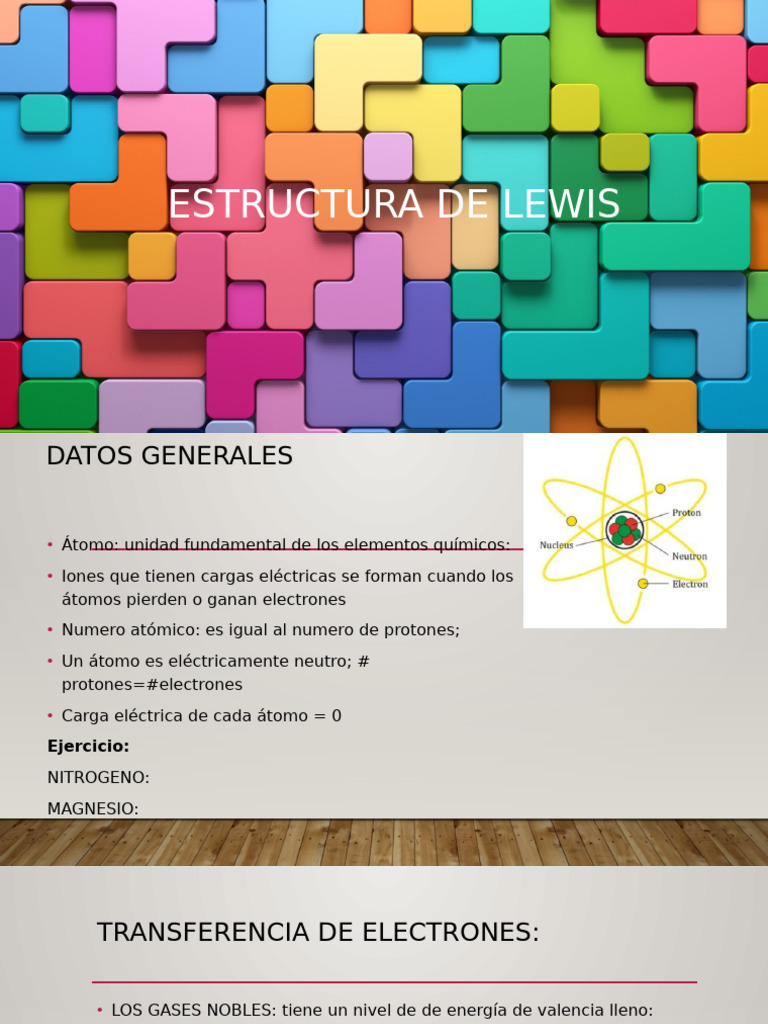 ESTRUCTURA DE LEWIS

DATOS GENERALES

Proton
Nucleus
Neutron
Electron

• Átomo: unidad fundamental de los elementos químicos:
• Iones que tienen cargas eléctricas se forman cuando los átomos pierden o ganan electrones
• Numero atómico: es igual al numero de protones;
• Un átomo es eléctricamente neutro; # protones=#electrones
• Carga eléctrica de cada átomo = 0

Ejercicio:

NITROGENO:

MAGNESIO:

TRANSFERENCIA DE ELECTRONES:

• LOS GASES NOBLES: tiene un nivel de de energía de valencia lleno: